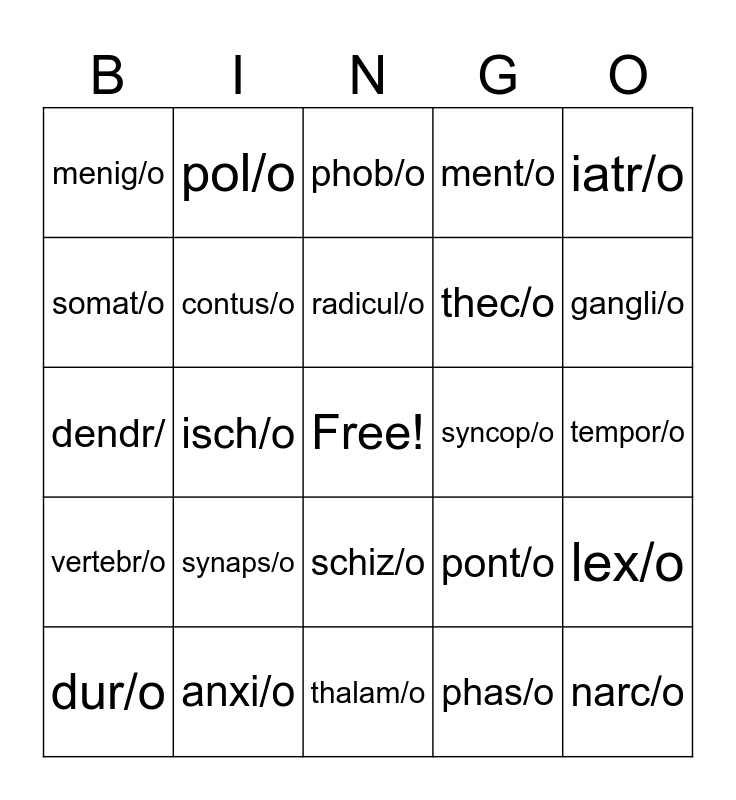 | B | I | N | G | O |
|---|---|---|---|---|
| menig/o | pol/o | phob/o | ment/o | iatr/o |
| somat/o | contus/o | radicul/o | thec/o | gangli/o |
| dendr/ | isch/o | Free! | syncop/o | tempor/o |
| vertebr/o | synaps/o | schiz/o | pont/o | lex/o |
| dur/o | anxi/o | thalam/o | phas/o | narc/o |